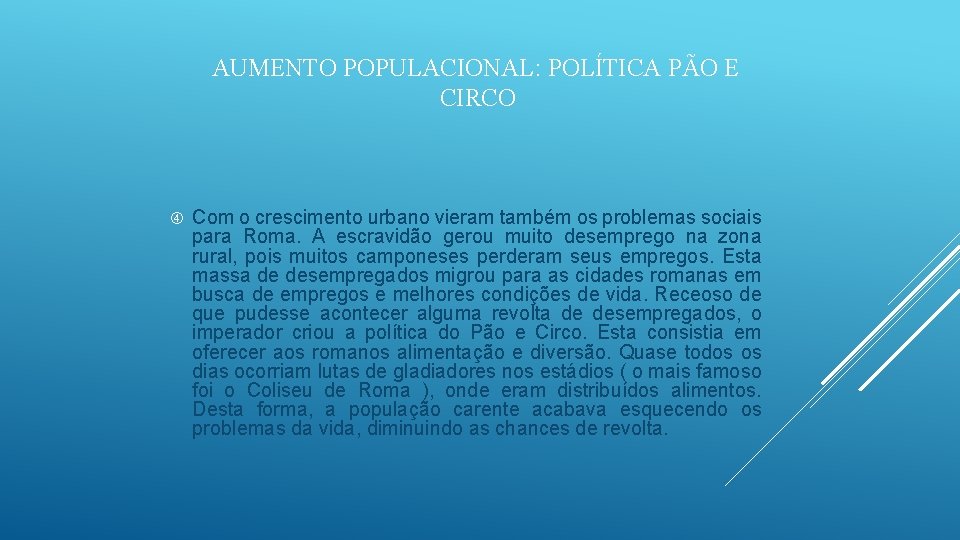 AUMENTO POPULACIONAL: POLÍTICA PÃO E CIRCO

Com o crescimento urbano vieram também os problemas sociais para Roma. A escravidão gerou muito desemprego na zona rural, pois muitos camponeses perderam seus empregos. Esta massa de desempregados migrou para as cidades romanas em busca de empregos e melhores condições de vida. Receoso de que pudesse acontecer alguma revolta de desempregados, o imperador criou a política do Pão e Circo. Esta consistia em oferecer aos romanos alimentação e diversão. Quase todos os dias ocorriam lutas de gladiadores nos estádios ( o mais famoso foi o Coliseu de Roma ), onde eram distribuídos alimentos. Desta forma, a população carente acabava esquecendo os problemas da vida, diminuindo as chances de revolta.